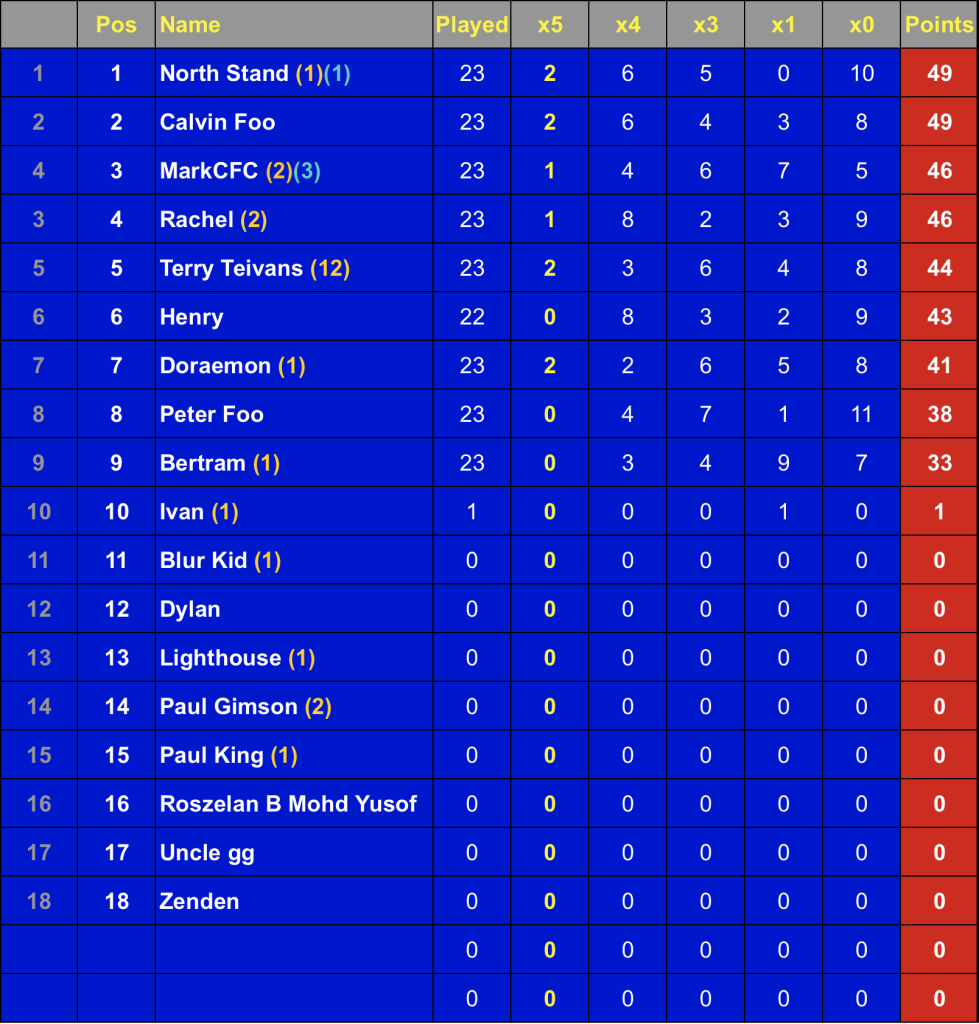 |  | Pos | Name | Played | x5 | x4 | x3 | x1 | x0 | Points |
|---|---|---|---|---|---|---|---|---|---|
| 1 | 1 | North Stand (1)(1) | 23 | 2 | 6 | 5 | 0 | 10 | 49 |
| 2 | 2 | Calvin Foo | 23 | 2 | 6 | 4 | 3 | 8 | 49 |
| 4 | 3 | MarkCFC (2)(3) | 23 | 1 | 4 | 6 | 7 | 5 | 46 |
| 3 | 4 | Rachel (2) | 23 | 1 | 8 | 2 | 3 | 9 | 46 |
| 5 | 5 | Terry Teivans (12) | 23 | 2 | 3 | 6 | 4 | 8 | 44 |
| 6 | 6 | Henry | 22 | 0 | 8 | 3 | 2 | 9 | 43 |
| 7 | 7 | Doraemon (1) | 23 | 2 | 2 | 6 | 5 | 8 | 41 |
| 8 | 8 | Peter Foo | 23 | 0 | 4 | 7 | 1 | 11 | 38 |
| 9 | 9 | Bertram (1) | 23 | 0 | 3 | 4 | 9 | 7 | 33 |
| 10 | 10 | Ivan (1) | 1 | 0 | 0 | 0 | 1 | 0 | 1 |
| 11 | 11 | Blur Kid (1) | 0 | 0 | 0 | 0 | 0 | 0 | 0 |
| 12 | 12 | Dylan | 0 | 0 | 0 | 0 | 0 | 0 | 0 |
| 13 | 13 | Lighthouse (1) | 0 | 0 | 0 | 0 | 0 | 0 | 0 |
| 14 | 14 | Paul Gimson (2) | 0 | 0 | 0 | 0 | 0 | 0 | 0 |
| 15 | 15 | Paul King (1) | 0 | 0 | 0 | 0 | 0 | 0 | 0 |
| 16 | 16 | Roszelan B Mohd Yusof | 0 | 0 | 0 | 0 | 0 | 0 | 0 |
| 17 | 17 | Uncle gg | 0 | 0 | 0 | 0 | 0 | 0 | 0 |
| 18 | 18 | Zenden | 0 | 0 | 0 | 0 | 0 | 0 | 0 |
|  |  |  | 0 | 0 | 0 | 0 | 0 | 0 | 0 |
|  |  |  | 0 | 0 | 0 | 0 | 0 | 0 | 0 |